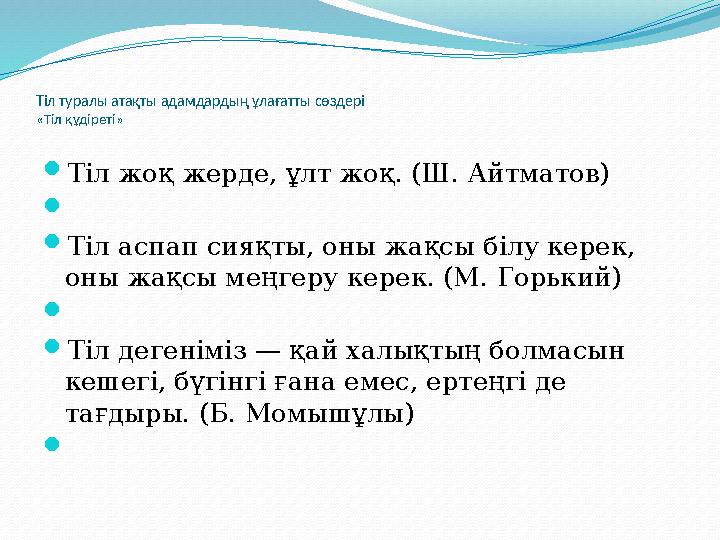 Тіл туралы атақты адамдардың ұлағатты сөздері
«Тіл құдіреті»

Тіл жоқ жерде, ұлт жоқ. (Ш. Айтматов)

Тіл аспап сияқты, оны жақсы білу керек, оны жақсы меңгеру керек. (М. Горький)

Тіл дегеніміз — қай халықтың болмасын кешегі, бүгінгі ғана емес, ертеңгі де тағдыры. (Б. Момышұлы)